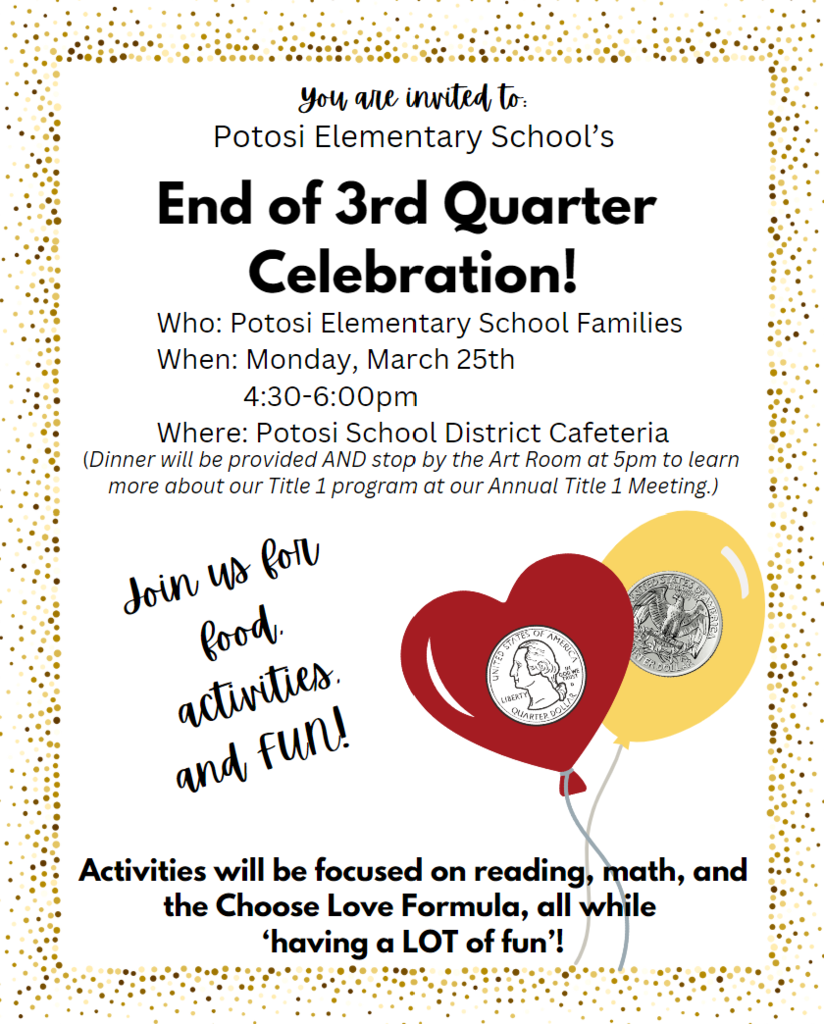 You are invited to:
Potosi Elementary School's

End of 3rd Quarter Celebration!

Who: Potosi Elementary School Families
When: Monday, March 25th
4:30-6:00pm
Where: Potosi School District Cafeteria
(Dinner will be provided AND stop by the Art Room at 5pm to learn more about our Title 1 program at our Annual Title 1 Meeting.)

Join us for food, activities, and FUN!

UNITED STATES OF AMERICA LIBERTY IN GOD WE TRUST QUARTER DOLLAR

UNITED STATES OF AMERICA QUARTER DOLLAR

Activities will be focused on reading, math, and the Choose Love Formula, all while 'having a LOT of fun'!